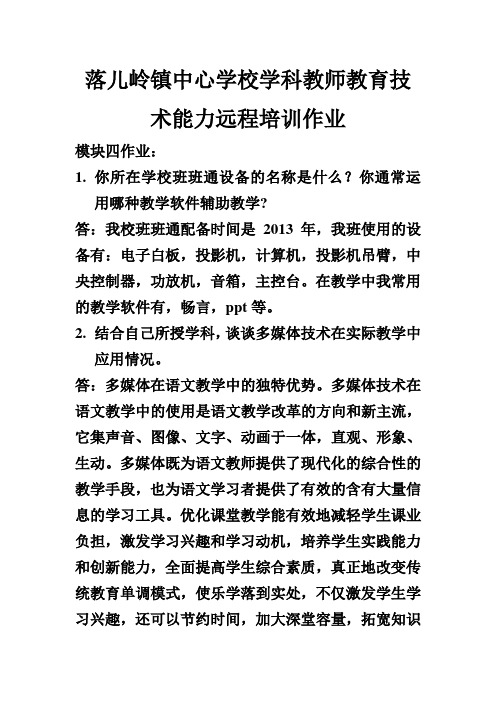 落儿岭镇中心学校学科教师教育技术能力远程培训作业

模块四作业：

1. 你所在学校班班通设备的名称是什么？你通常运用哪种教学软件辅助教学？

答：我校班班通配备时间是 2013 年，我班使用的设备有：电子白板，投影机，计算机，投影机吊臂，中央控制器，功放机，音箱，主控台。在教学中我常用的教学软件有，畅言，ppt 等。

2. 结合自己所授学科，谈谈多媒体技术在实际教学中应用情况。

答：多媒体在语文教学中的独特优势。多媒体技术在语文教学中的使用是语文教学改革的方向和新主流，它集声音、图像、文字、动画于一体，直观、形象、生动。多媒体既为语文教师提供了现代化的综合性的教学手段，也为语文学习者提供了有效的含有大量信息的学习工具。优化课堂教学能有效地减轻学生课业负担，激发学习兴趣和学习动机，培养学生实践能力和创新能力，全面提高学生综合素质，真正地改变传统教育单调模式，使乐学落到实处，不仅激发学生学习兴趣，还可以节约时间，加大深堂容量，拓宽知识